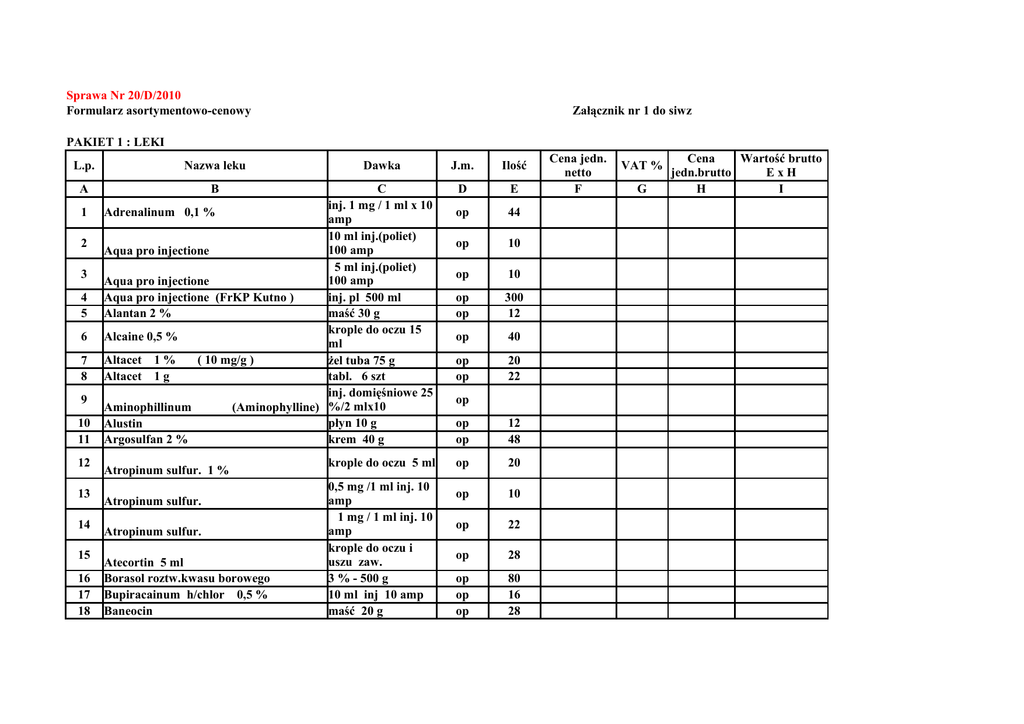 Sprawa Nr 20/D/2010
Formularz asortymentowo-cenowy

Załącznik nr 1 do siwz

PAKIET 1 : LEKI

| L.p. | Nazwa leku | Dawka | J.m. | Ilość | Cena jedn. netto | VAT % | Cena jedn.brutto | Wartość brutto E x H |
|---|---|---|---|---|---|---|---|---|
| A | B | C | D | E | F | G | H | I |
| 1 | Adrenalinum 0,1 % | inj. 1 mg / 1 ml x 10 amp | op | 44 | | | | |
| 2 | Aqua pro injectione | 10 ml inj.(poliet) 100 amp | op | 10 | | | | |
| 3 | Aqua pro injectione | 5 ml inj.(poliet) 100 amp | op | 10 | | | | |
| 4 | Aqua pro injectione (FrKP Kutno ) | inj. pl 500 ml | op | 300 | | | | |
| 5 | Alantan 2 % | maść 30 g | op | 12 | | | | |
| 6 | Alcaine 0,5 % | krople do oczu 15 ml | op | 40 | | | | |
| 7 | Altacet 1 % ( 10 mg/g ) | żel tuba 75 g | op | 20 | | | | |
| 8 | Altacet 1 g | tabl. 6 szt | op | 22 | | | | |
| 9 | Aminophillinum (Aminophylline) | inj. domięśniowe 25 %/2 mlx10 | op | | | | | |
| 10 | Alustin | płyn 10 g | op | 12 | | | | |
| 11 | Argosulfan 2 % | krem 40 g | op | 48 | | | | |
| 12 | Atropinum sulfur. 1 % | krople do oczu 5 ml | op | 20 | | | | |
| 13 | Atropinum sulfur. | 0,5 mg /1 ml inj. 10 amp | op | 10 | | | | |
| 14 | Atropinum sulfur. | 1 mg / 1 ml inj. 10 amp | op | 22 | | | | |
| 15 | Atecortin 5 ml | krople do oczu i uszu zaw. | op | 28 | | | | |
| 16 | Borasol roztw.kwasu borowego | 3 % - 500 g | op | 80 | | | | |
| 17 | Bupiracainum h/chlor 0,5 % | 10 ml inj 10 amp | op | 16 | | | | |
| 18 | Baneocin | maść 20 g | op | 28 | | | | |